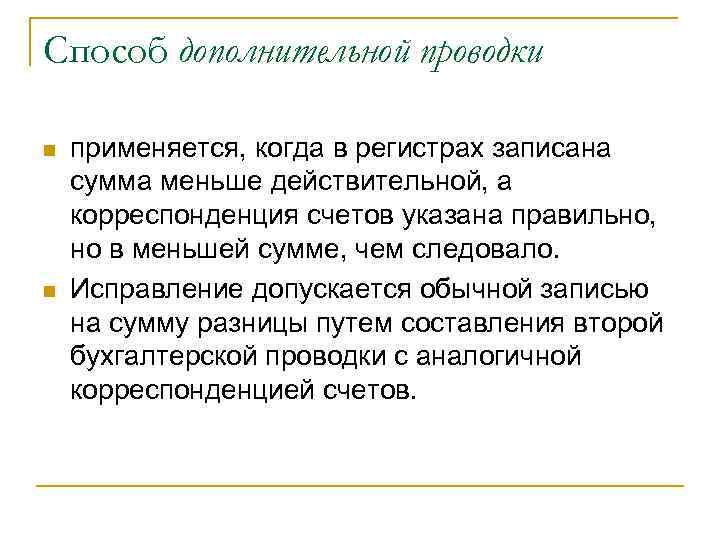 Способ дополнительной проводки

применяется, когда в регистрах записана сумма меньше действительной, а корреспонденция счетов указана правильно, но в меньшей сумме, чем следовало.

Исправление допускается обычной записью на сумму разницы путем составления второй бухгалтерской проводки с аналогичной корреспонденцией счетов.